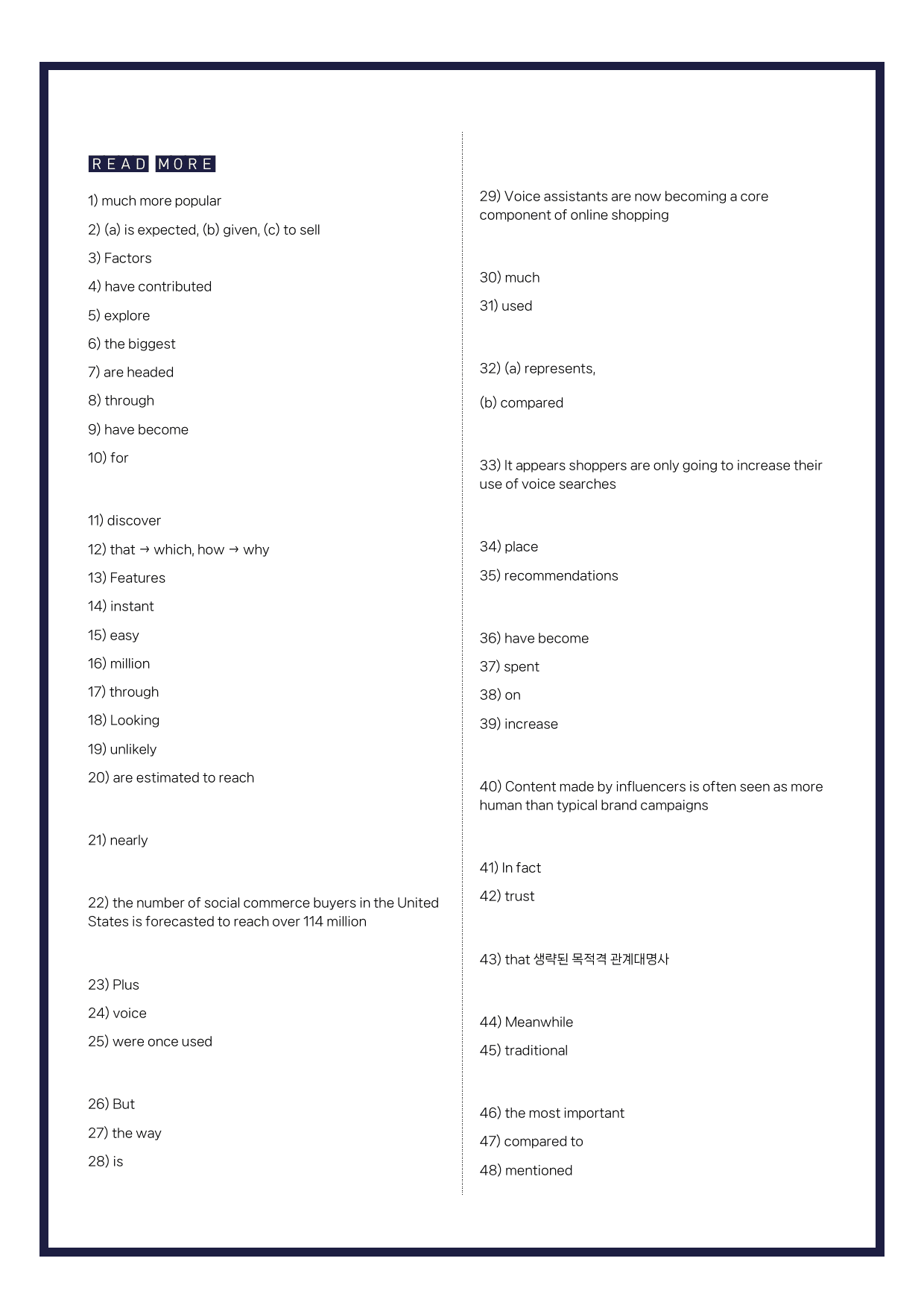 READ MORE

1) much more popular

2) (a) is expected, (b) given, (c) to sell

3) Factors

4) have contributed

5) explore

6) the biggest

7) are headed

8) through

9) have become

10) for

11) discover

12) that → which, how → why

13) Features

14) instant

15) easy

16) million

17) through

18) Looking

19) unlikely

20) are estimated to reach

21) nearly

22) the number of social commerce buyers in the United States is forecasted to reach over 114 million

23) Plus

24) voice

25) were once used

26) But

27) the way

28) is

29) Voice assistants are now becoming a core component of online shopping

30) much

31) used

32) (a) represents,

(b) compared

33) It appears shoppers are only going to increase their use of voice searches

34) place

35) recommendations

36) have become

37) spent

38) on

39) increase

40) Content made by influencers is often seen as more human than typical brand campaigns

41) In fact

42) trust

43) that 생략된 목적격 관계대명사

44) Meanwhile

45) traditional

46) the most important

47) compared to

48) mentioned